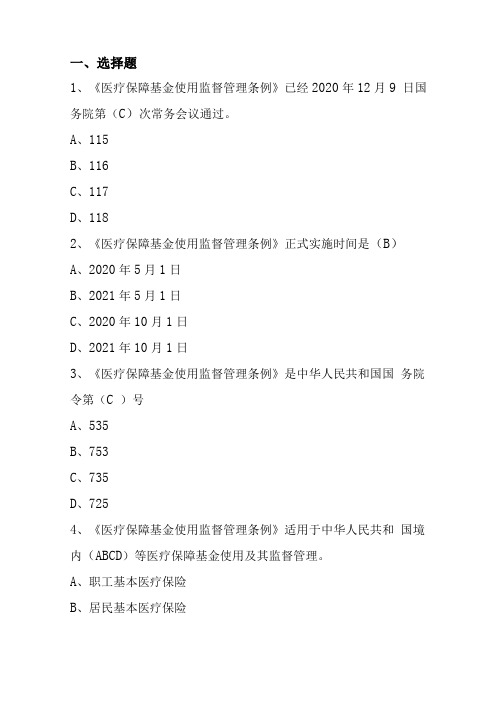 一、选择题

1、《医疗保障基金使用监督管理条例》已经 2020 年 12 月 9 日国务院第（C）次常务会议通过。

A、115

B、116

C、117

D、118

2、《医疗保障基金使用监督管理条例》正式实施时间是（B）

A、2020 年 5 月 1 日

B、2021 年 5 月 1 日

C、2020 年 10 月 1 日

D、2021 年 10 月 1 日

3、《医疗保障基金使用监督管理条例》是中华人民共和国国 务院令第（C ）号

A、535

B、753

C、735

D、725

4、《医疗保障基金使用监督管理条例》适用于中华人民共和 国境内（ABCD）等医疗保障基金使用及其监督管理。

A、职工基本医疗保险

B、居民基本医疗保险